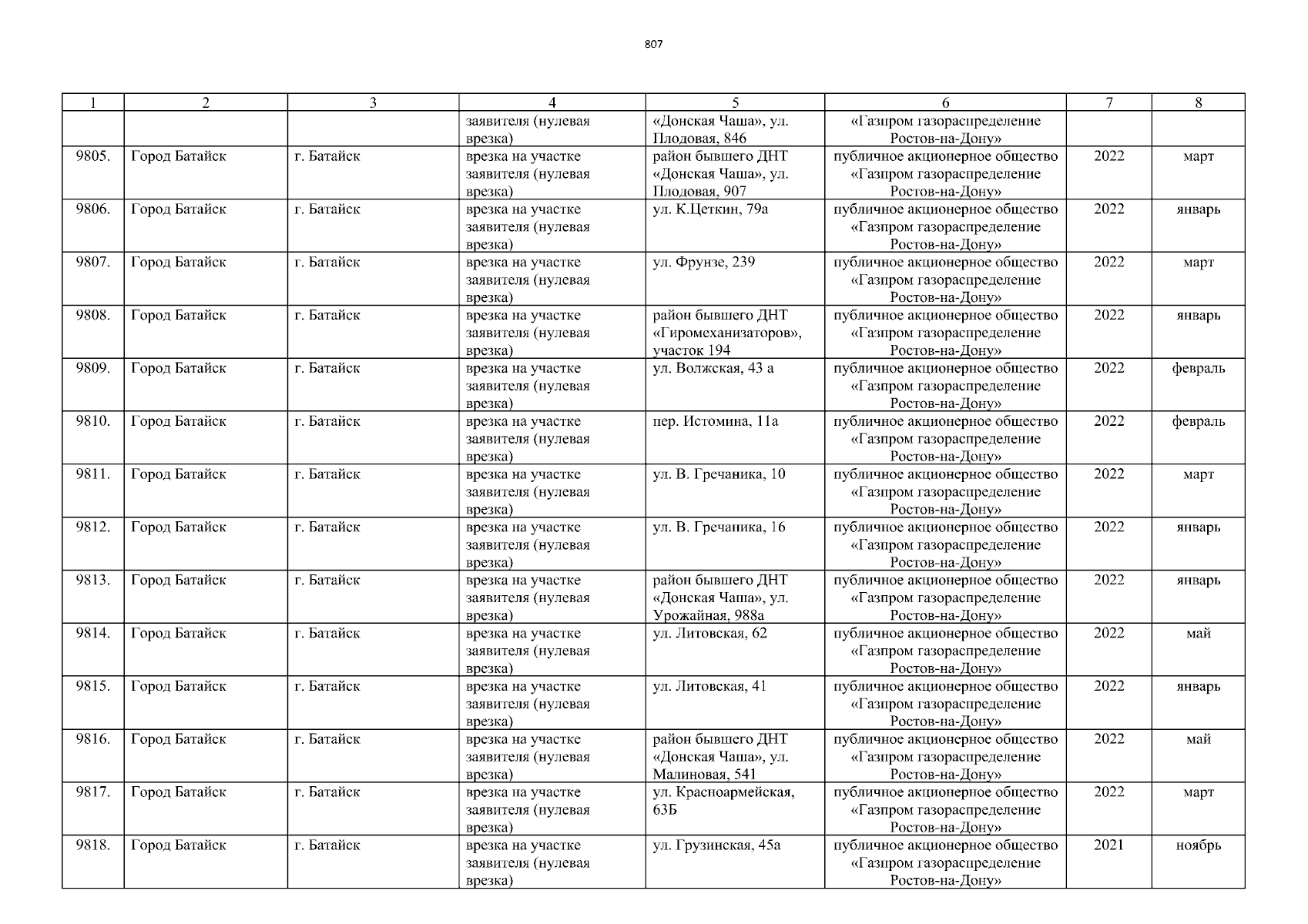 807

| 1 | 2 | 3 | 4 | 5 | 6 | 7 | 8 |
|---|---|---|---|---|---|---|---|
| | | | заявителя (нулевая врезка) | «Донская Чаша», ул. Плодовая, 846 | «Газпром газораспределение Ростов-на-Дону» | | |
| 9805. | Город Батайск | г. Батайск | врезка на участке заявителя (нулевая врезка) | район бывшего ДНТ «Донская Чаша», ул. Плодовая, 907 | публичное акционерное общество «Газпром газораспределение Ростов-на-Дону» | 2022 | март |
| 9806. | Город Батайск | г. Батайск | врезка на участке заявителя (нулевая врезка) | ул. К.Цеткин, 79а | публичное акционерное общество «Газпром газораспределение Ростов-на-Дону» | 2022 | январь |
| 9807. | Город Батайск | г. Батайск | врезка на участке заявителя (нулевая врезка) | ул. Фрунзе, 239 | публичное акционерное общество «Газпром газораспределение Ростов-на-Дону» | 2022 | март |
| 9808. | Город Батайск | г. Батайск | врезка на участке заявителя (нулевая врезка) | район бывшего ДНТ «Гиромеханизаторов», участок 194 | публичное акционерное общество «Газпром газораспределение Ростов-на-Дону» | 2022 | январь |
| 9809. | Город Батайск | г. Батайск | врезка на участке заявителя (нулевая врезка) | ул. Волжская, 43 а | публичное акционерное общество «Газпром газораспределение Ростов-на-Дону» | 2022 | февраль |
| 9810. | Город Батайск | г. Батайск | врезка на участке заявителя (нулевая врезка) | пер. Истомина, 11а | публичное акционерное общество «Газпром газораспределение Ростов-на-Дону» | 2022 | февраль |
| 9811. | Город Батайск | г. Батайск | врезка на участке заявителя (нулевая врезка) | ул. В. Гречаника, 10 | публичное акционерное общество «Газпром газораспределение Ростов-на-Дону» | 2022 | март |
| 9812. | Город Батайск | г. Батайск | врезка на участке заявителя (нулевая врезка) | ул. В. Гречаника, 16 | публичное акционерное общество «Газпром газораспределение Ростов-на-Дону» | 2022 | январь |
| 9813. | Город Батайск | г. Батайск | врезка на участке заявителя (нулевая врезка) | район бывшего ДНТ «Донская Чаша», ул. Урожайная, 988а | публичное акционерное общество «Газпром газораспределение Ростов-на-Дону» | 2022 | январь |
| 9814. | Город Батайск | г. Батайск | врезка на участке заявителя (нулевая врезка) | ул. Литовская, 62 | публичное акционерное общество «Газпром газораспределение Ростов-на-Дону» | 2022 | май |
| 9815. | Город Батайск | г. Батайск | врезка на участке заявителя (нулевая врезка) | ул. Литовская, 41 | публичное акционерное общество «Газпром газораспределение Ростов-на-Дону» | 2022 | январь |
| 9816. | Город Батайск | г. Батайск | врезка на участке заявителя (нулевая врезка) | район бывшего ДНТ «Донская Чаша», ул. Малиновая, 541 | публичное акционерное общество «Газпром газораспределение Ростов-на-Дону» | 2022 | май |
| 9817. | Город Батайск | г. Батайск | врезка на участке заявителя (нулевая врезка) | ул. Красноармейская, 63Б | публичное акционерное общество «Газпром газораспределение Ростов-на-Дону» | 2022 | март |
| 9818. | Город Батайск | г. Батайск | врезка на участке заявителя (нулевая врезка) | ул. Грузинская, 45а | публичное акционерное общество «Газпром газораспределение Ростов-на-Дону» | 2021 | ноябрь |